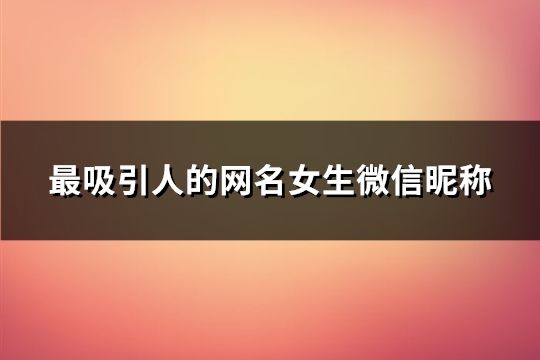 最吸引人的网名女生微信昵称